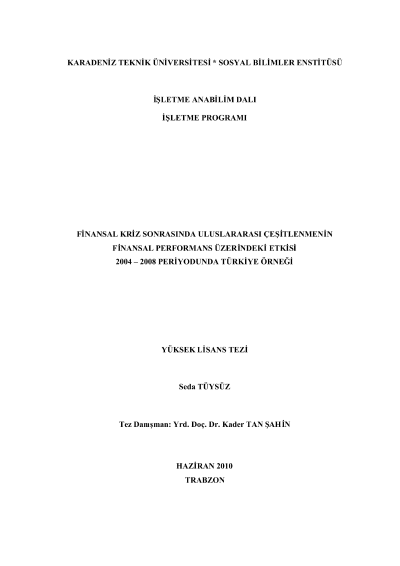 KARADENİZ TEKNİK ÜNİVERSİTESİ * SOSYAL BİLİMLER ENSTİTÜSÜ

İŞLETME ANABİLİM DALI

İŞLETME PROGRAMI

FİNANSAL KRİZ SONRASINDA ULUSLARARASI ÇEŞİTLENMENİN FİNANSAL PERFORMANS ÜZERİNDEKİ ETKİSİ 2004 – 2008 PERİYODUNDA TÜRKİYE ÖRNEĞİ

YÜKSEK LİSANS TEZİ

Seda TÜYSÜZ

Tez Danışman: Yrd. Doç. Dr. Kader TAN ŞAHİN

HAZİRAN 2010
TRABZON